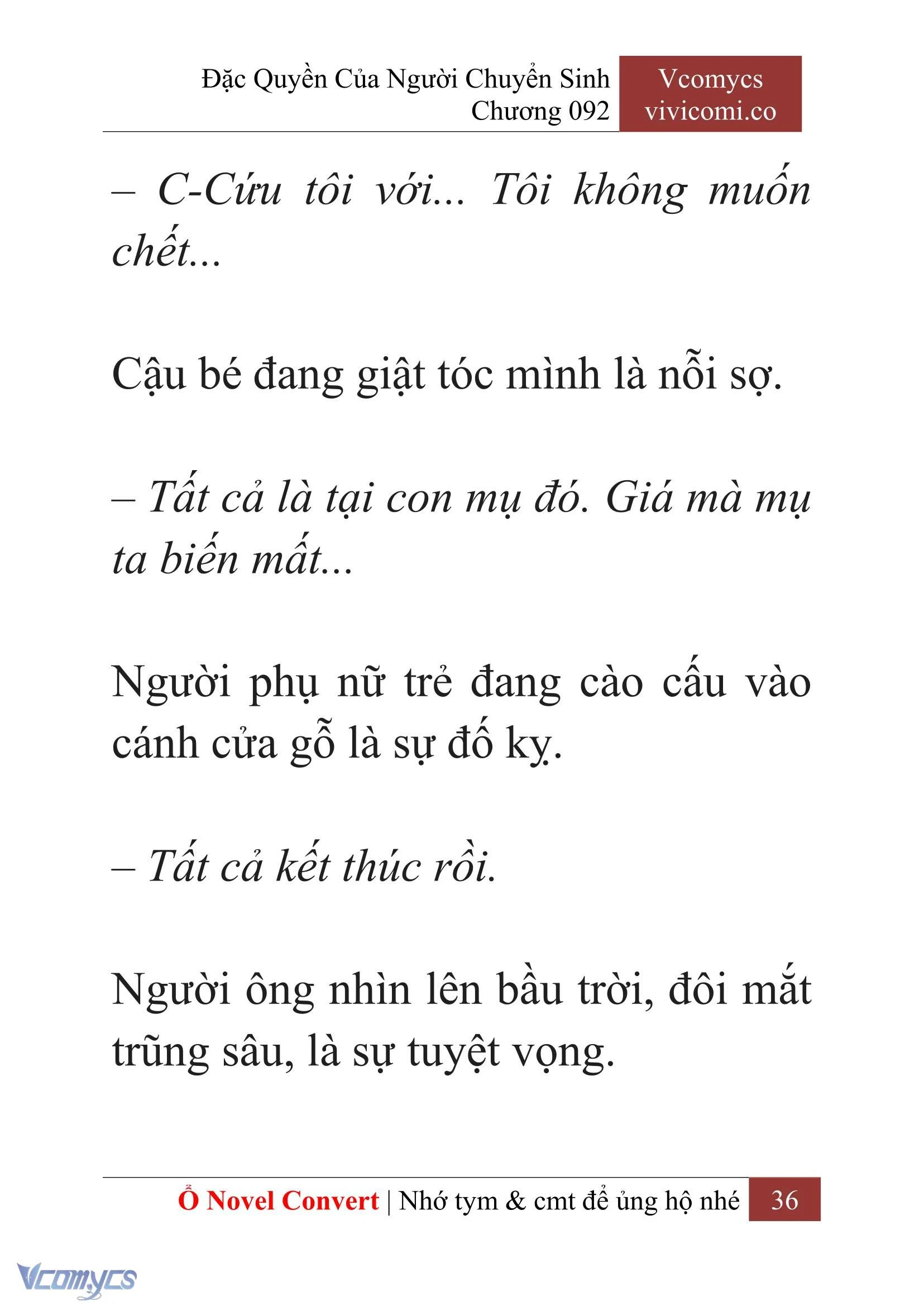 Đặc Quyền Của Người Chuyển Sinh
Chương 092

Vcomycs
vivicomi.co

– C-Cứu tôi với... Tôi không muốn chết...

Cậu bé đang giật tóc mình là nỗi sợ.

– Tất cả là tại con mụ đó. Giá mà mụ ta biến mất...

Người phụ nữ trẻ đang cào cấu vào cánh cửa gỗ là sự đố kỵ.

– Tất cả kết thúc rồi.

Người ông nhìn lên bầu trời, đôi mắt trũng sâu, là sự tuyệt vọng.

Ổ Novel Convert | Nhớ tym & cmt để ủng hộ nhé 36

Vcomycs